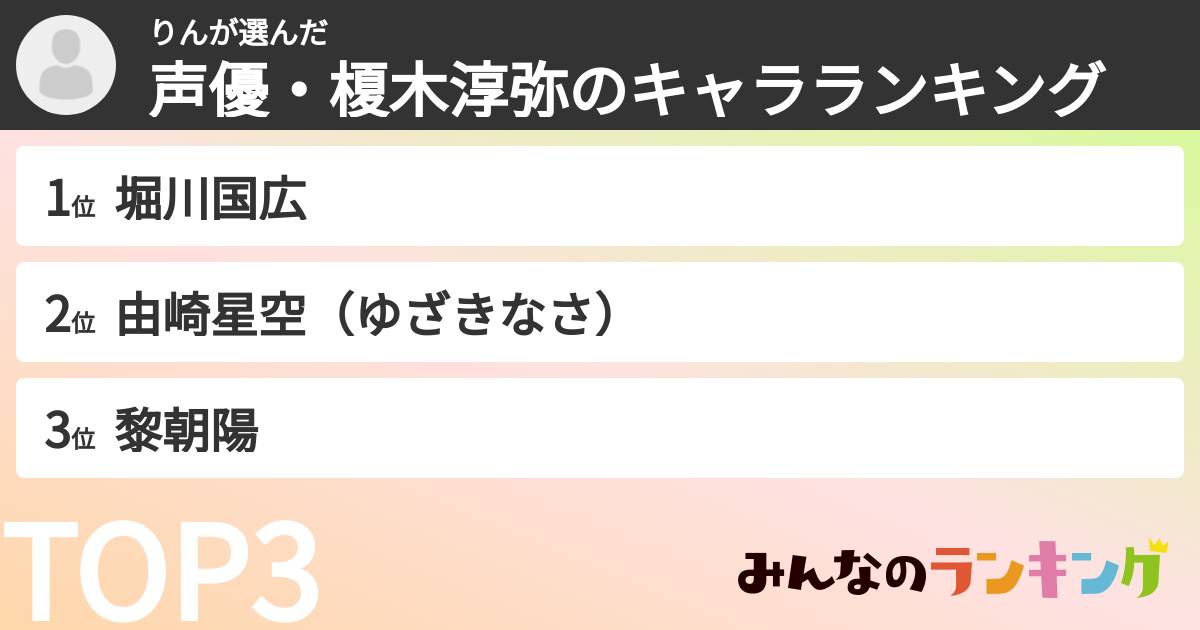 りんが選んだ
声優・榎木淳弥のキャラランキング

1位 堀川国広

2位 由崎星空（ゆざきなさ）

3位 黎朝陽

TOP3

みんなのランキング